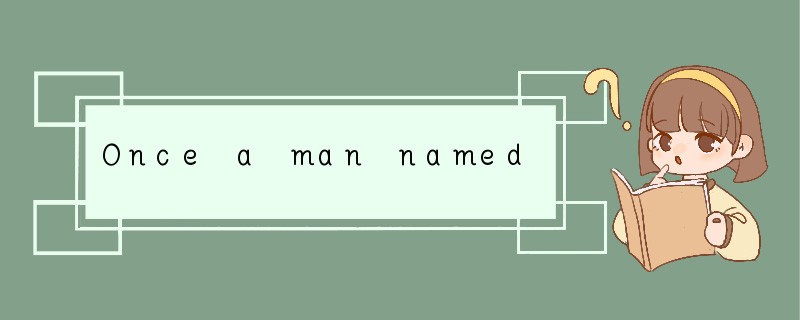 Once a man named